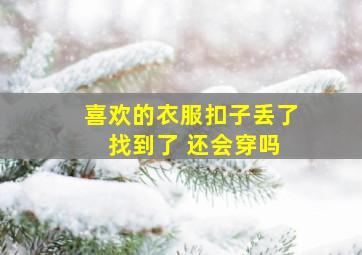 喜欢的衣服扣子丢了
找到了 还会穿吗